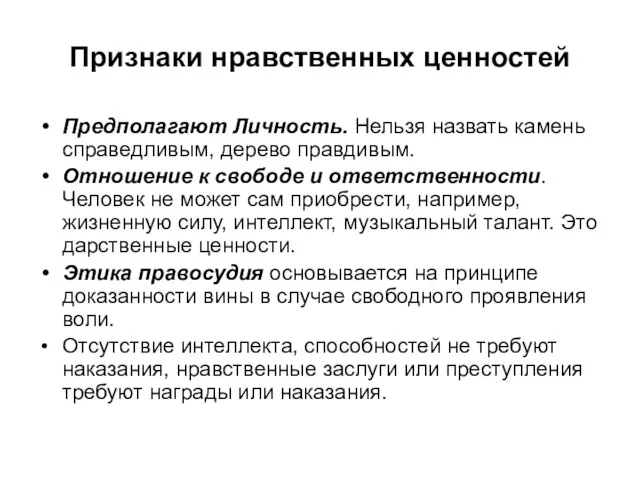 Признаки нравственных ценностей

• Предполагают Личность. Нельзя назвать камень справедливым, дерево правдивым.
• Отношение к свободе и ответственности. Человек не может сам приобрести, например, жизненную силу, интеллект, музыкальный талант. Это дарственные ценности.
• Этика правосудия основывается на принципе доказанности вины в случае свободного проявления воли.
• Отсутствие интеллекта, способностей не требуют наказания, нравственные заслуги или преступления требуют награды или наказания.